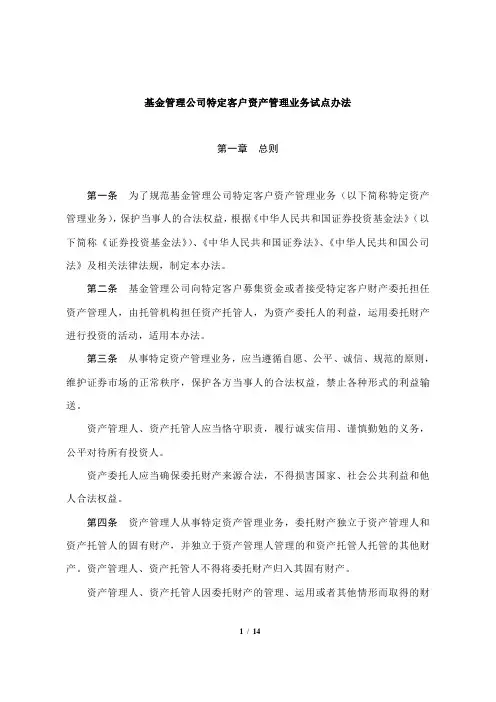 基金管理公司特定客户资产管理业务试点办法

第一章　总则

第一条　为了规范基金管理公司特定客户资产管理业务（以下简称特定资产管理业务），保护当事人的合法权益，根据《中华人民共和国证券投资基金法》（以下简称《证券投资基金法》）、《中华人民共和国证券法》、《中华人民共和国公司法》及相关法律法规，制定本办法。

第二条　基金管理公司向特定客户募集资金或者接受特定客户财产委托担任资产管理人，由托管机构担任资产托管人，为资产委托人的利益，运用委托财产进行投资的活动，适用本办法。

第三条　从事特定资产管理业务，应当遵循自愿、公平、诚信、规范的原则，维护证券市场的正常秩序，保护各方当事人的合法权益，禁止各种形式的利益输送。

资产管理人、资产托管人应当恪守职责，履行诚实信用、谨慎勤勉的义务，公平对待所有投资人。

资产委托人应当确保委托财产来源合法，不得损害国家、社会公共利益和他人合法权益。

第四条　资产管理人从事特定资产管理业务，委托财产独立于资产管理人和资产托管人的固有财产，并独立于资产管理人管理的和资产托管人托管的其他财产。资产管理人、资产托管人不得将委托财产归入其固有财产。

资产管理人、资产托管人因委托财产的管理、运用或者其他情形而取得的财

1 / 14